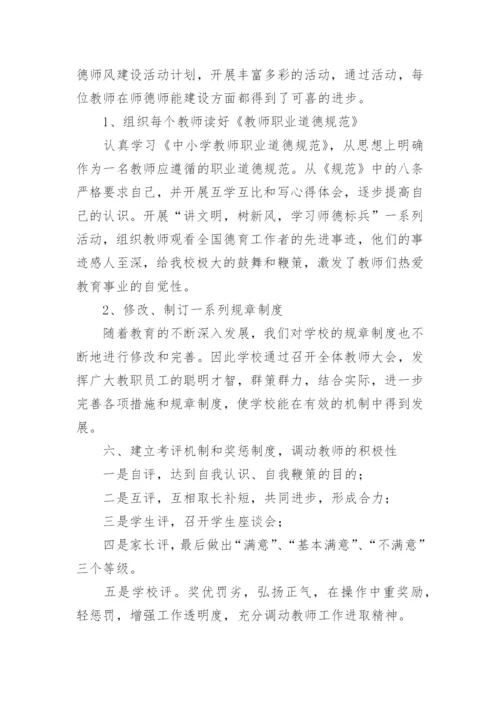 德师风建设活动计划，开展丰富多彩的活动，通过活动，每位教师在师德师能建设方面都得到了可喜的进步。

1、组织每个教师读好《教师职业道德规范》

认真学习《中小学教师职业道德规范》，从思想上明确作为一名教师应遵循的职业道德规范。从《规范》中的八条严格要求自己，并开展互学互比和写心得体会，逐步提高自己的认识。开展“讲文明，树新风，学习师德标兵”一系列活动，组织教师观看全国德育工作者的先进事迹，他们的事迹感人至深，给我校极大的鼓舞和鞭策，激发了教师们热爱教育事业的自觉性。

2、修改、制订一系列规章制度

随着教育的不断深入发展，我们对学校的规章制度也不断地进行修改和完善。因此学校通过召开全体教师大会，发挥广大教职员工的聪明才智，群策群力，结合实际，进一步完善各项措施和规章制度，使学校能在有效的机制中得到发展。

六、建立考评机制和奖惩制度，调动教师的积极性

一是自评，达到自我认识、自我鞭策的目的；

二是互评，互相取长补短，共同进步，形成合力；

三是学生评，召开学生座谈会；

四是家长评，最后做出“满意”、“基本满意”、“不满意”三个等级。

五是学校评。奖优罚劣，弘扬正气，在操作中重奖励，轻惩罚，增强工作透明度，充分调动教师工作进取精神。